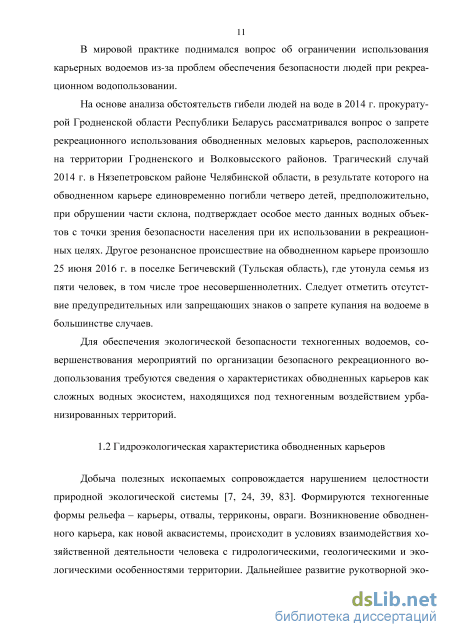 11

В мировой практике поднимался вопрос об ограничении использования карьерных водоемов из-за проблем обеспечения безопасности людей при рекреационном водопользовании.

На основе анализа обстоятельств гибели людей на воде в 2014 г. прокуратурой Гродненской области Республики Беларусь рассматривался вопрос о запрете рекреационного использования обводненных меловых карьеров, расположенных на территории Гродненского и Волковысского районов. Трагический случай 2014 г. в Нязепетровском районе Челябинской области, в результате которого на обводненном карьере единовременно погибли четверо детей, предположительно, при обрушении части склона, подтверждает особое место данных водных объектов с точки зрения безопасности населения при их использовании в рекреационных целях. Другое резонансное происшествие на обводненном карьере произошло 25 июня 2016 г. в поселке Бегичевский (Тульская область), где утонула семья из пяти человек, в том числе трое несовершеннолетних. Следует отметить отсутствие предупредительных или запрещающих знаков о запрете купания на водоеме в большинстве случаев.

Для обеспечения экологической безопасности техногенных водоемов, совершенствования мероприятий по организации безопасного рекреационного водопользования требуются сведения о характеристиках обводненных карьеров как сложных водных экосистем, находящихся под техногенным воздействием урбанизированных территорий.

1.2 Гидроэкологическая характеристика обводненных карьеров

Добыча полезных ископаемых сопровождается нарушением целостности природной экологической системы [7, 24, 39, 83]. Формируются техногенные формы рельефа – карьеры, отвалы, терриконы, овраги. Возникновение обводненного карьера, как новой аквасистемы, происходит в условиях взаимодействия хозяйственной деятельности человека с гидрологическими, геологическими и экологическими особенностями территории. Дальнейшее развитие рукотворной эко-

dsLib.net
библиотека диссертаций